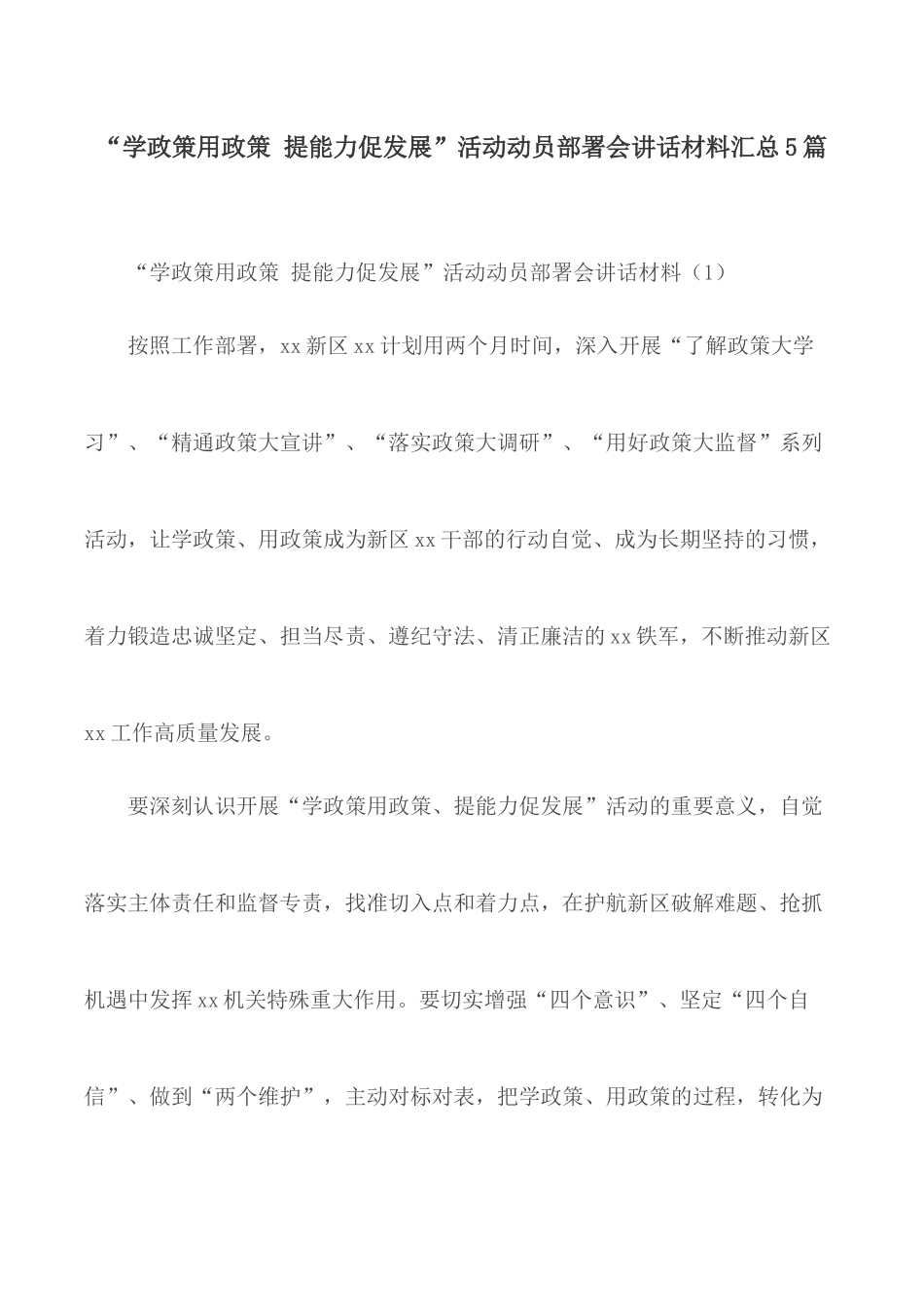 “学政策用政策 提能力促发展”活动动员部署会讲话材料汇总5篇

“学政策用政策 提能力促发展”活动动员部署会讲话材料（1）

按照工作部署，xx新区xx计划用两个月时间，深入开展“了解政策大学习”、“精通政策大宣讲”、“落实政策大调研”、“用好政策大监督”系列活动，让学政策、用政策成为新区xx干部的行动自觉、成为长期坚持的习惯，着力锻造忠诚坚定、担当尽责、遵纪守法、清正廉洁的xx铁军，不断推动新区xx工作高质量发展。

要深刻认识开展“学政策用政策、提能力促发展”活动的重要意义，自觉落实主体责任和监督专责，找准切入点和着力点，在护航新区破解难题、抢抓机遇中发挥xx机关特殊重大作用。要切实增强“四个意识”、坚定“四个自信”、做到“两个维护”，主动对标对表，把学政策、用政策的过程，转化为